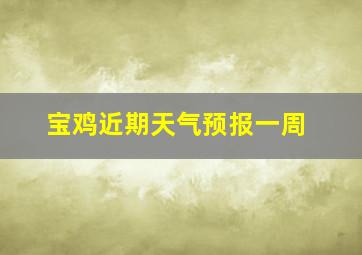 宝鸡近期天气预报一周